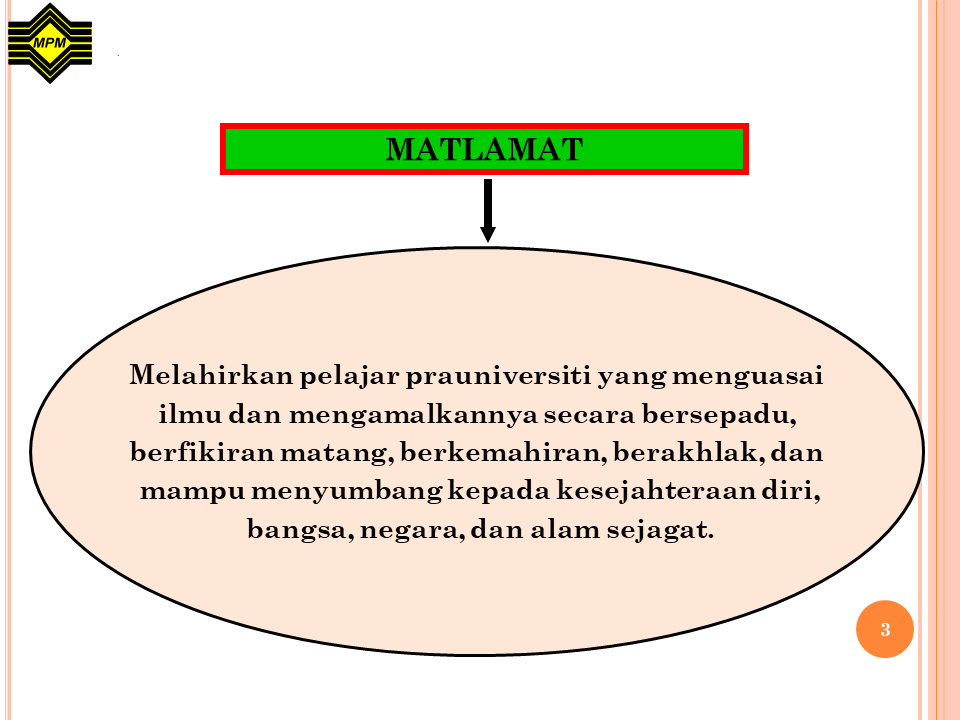 MPM

MATLAMAT

Melahirkan pelajar prauniversiti yang menguasai ilmu dan mengamalkannya secara bersepadu, berfikiran matang, berkemahiran, berakhlak, dan mampu menyumbang kepada kesejahteraan diri, bangsa, negara, dan alam sejagat.

3